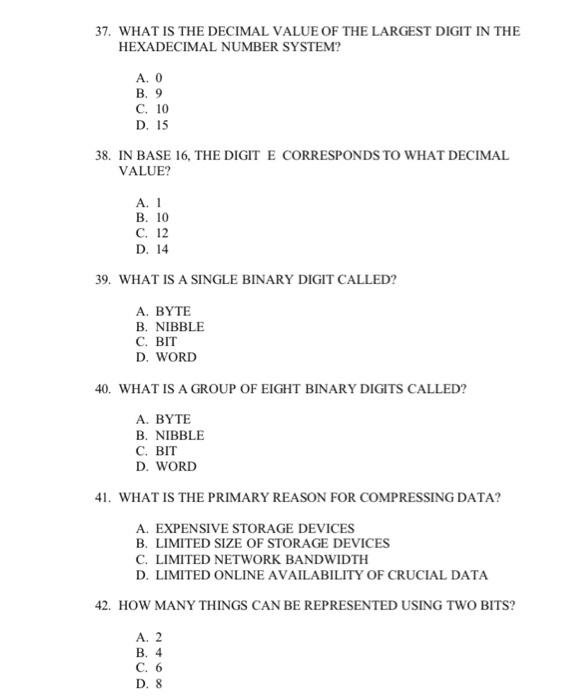 37. WHAT IS THE DECIMAL VALUE OF THE LARGEST DIGIT IN THE HEXADECIMAL NUMBER SYSTEM?

A. 0
B. 9
C. 10
D. 15

38. IN BASE 16, THE DIGIT E CORRESPONDS TO WHAT DECIMAL VALUE?

A. 1
B. 10
C. 12
D. 14

39. WHAT IS A SINGLE BINARY DIGIT CALLED?

A. BYTE
B. NIBBLE
C. BIT
D. WORD

40. WHAT IS A GROUP OF EIGHT BINARY DIGITS CALLED?

A. BYTE
B. NIBBLE
C. BIT
D. WORD

41. WHAT IS THE PRIMARY REASON FOR COMPRESSING DATA?

A. EXPENSIVE STORAGE DEVICES
B. LIMITED SIZE OF STORAGE DEVICES
C. LIMITED NETWORK BANDWIDTH
D. LIMITED ONLINE AVAILABILITY OF CRUCIAL DATA

42. HOW MANY THINGS CAN BE REPRESENTED USING TWO BITS?

A. 2
B. 4
C. 6
D. 8